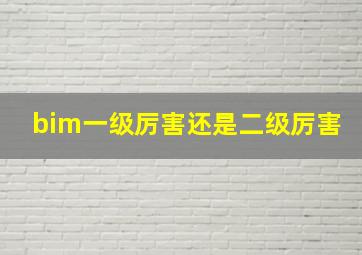 bim一级厉害还是二级厉害